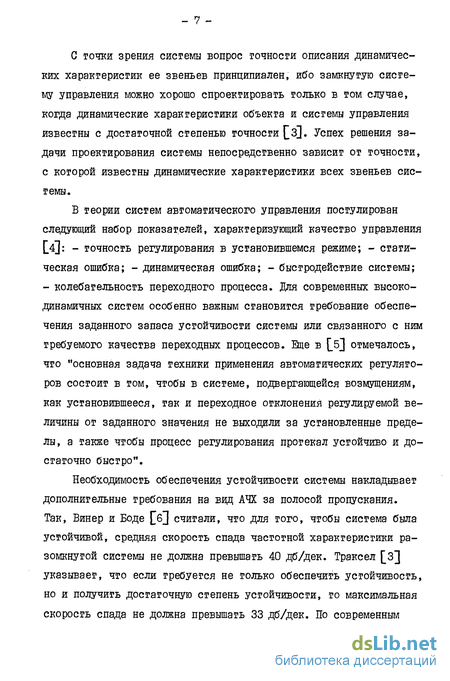 - 7 -

С точки зрения системы вопрос точности описания динамических характеристик ее звеньев принципиален, ибо замкнутую систему управления можно хорошо спроектировать только в том случае, когда динамические характеристики объекта и системы управления известны с достаточной степенью точности [3]. Успех решения задачи проектирования системы непосредственно зависит от точности, с которой известны динамические характеристики всех звеньев системы.

В теории систем автоматического управления постулирован следующий набор показателей, характеризующий качество управления [4]: - точность регулирования в установившемся режиме; - статическая ошибка; - динамическая ошибка; - быстродействие системы; - колебательность переходного процесса. Для современных высокодинамичных систем особенно важным становится требование обеспечения заданного запаса устойчивости системы или связанного с ним требуемого качества переходных процессов. Еще в [5] отмечалось, что "основная задача техники применения автоматических регуляторов состоит в том, чтобы в системе, подвергающейся возмущениям, как установившееся, так и переходное отклонения регулируемой величины от заданного значения не выходили за установленные пределы, а также чтобы процесс регулирования протекал устойчиво и достаточно быстро".

Необходимость обеспечения устойчивости системы накладывает дополнительные требования на вид АЧХ за полосой пропускания. Так, Винер и Боде [6] считали, что для того, чтобы система была устойчивой, средняя скорость спада частотной характеристики разомкнутой системы не должна превышать 40 дб/дек. Траксел [3] указывает, что если требуется не только обеспечить устойчивость, но и получить достаточную степень устойчивости, то максимальная скорость спада не должна превышать 33 дб/дек. По современным

dsLib.net
библиотека диссертаций